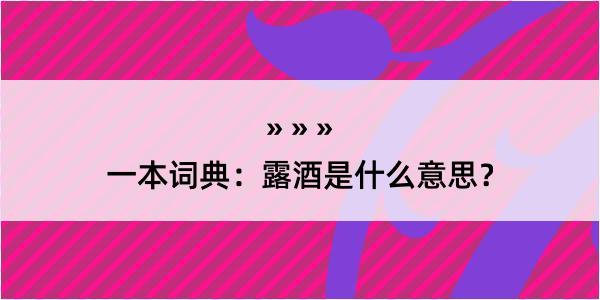 » » »

一本词典：露酒是什么意思？